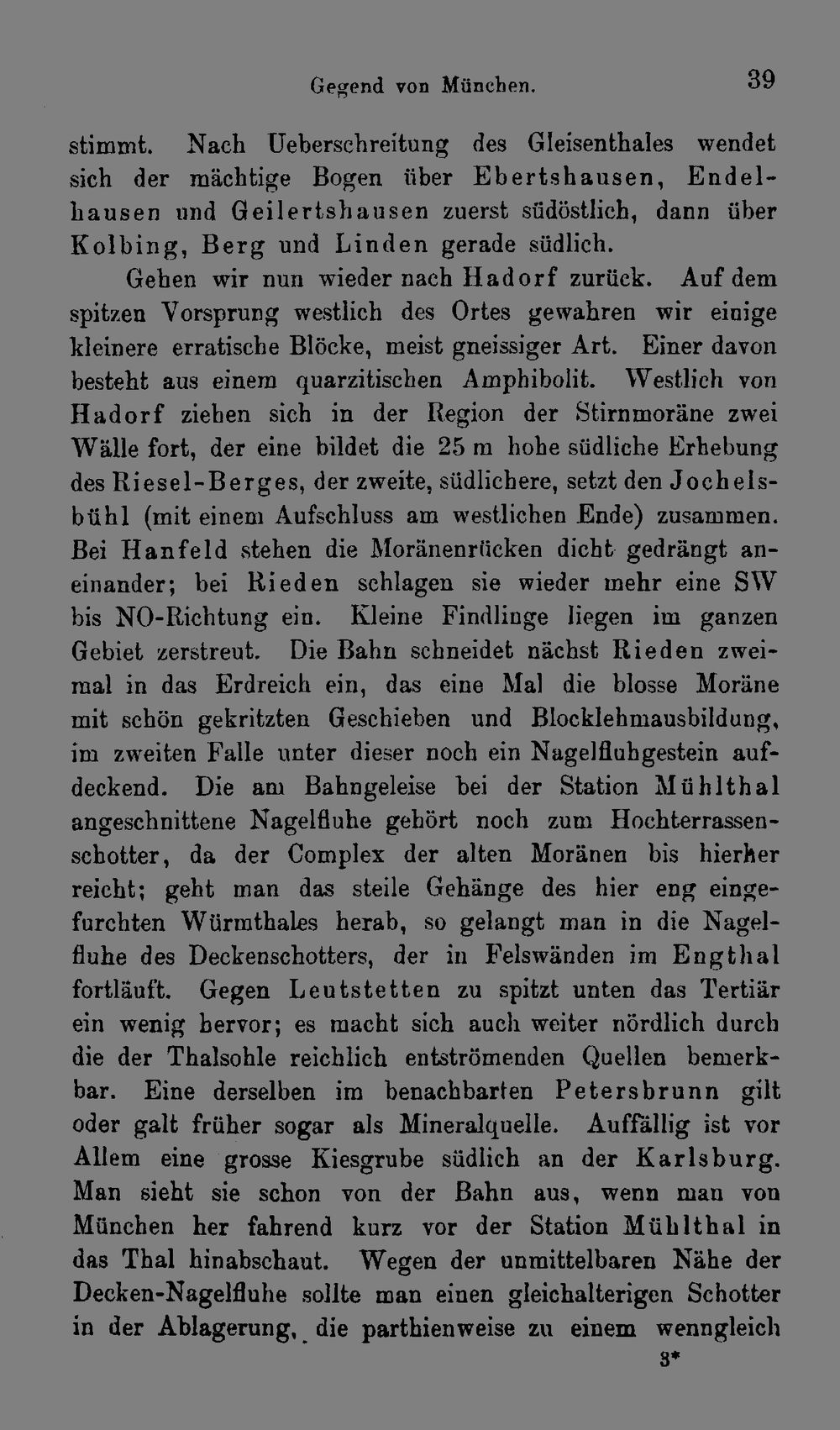 Gegend von München. 39

stimmt. Nach Ueberschreitung des Gleisenthales wendet sich der mächtige Bogen über Ebertshausen, Endelhausen und Geilertshausen zuerst südöstlich, dann über Kolbing, Berg und Linden gerade südlich.

Gehen wir nun wieder nach Hadorf zurück. Auf dem spitzen Vorsprung westlich des Ortes gewahren wir einige kleinere erratische Blöcke, meist gneissiger Art. Einer davon besteht aus einem quarzitischen Amphibolit. Westlich von Hadorf ziehen sich in der Region der Stirnmoräne zwei Wälle fort, der eine bildet die 25 m hohe südliche Erhebung des Riesel-Berges, der zweite, südlichere, setzt den Jochelsbühl (mit einem Aufschluss am westlichen Ende) zusammen. Bei Hanfeld stehen die Moränenrücken dicht gedrängt aneinander; bei Rieden schlagen sie wieder mehr eine SW bis NO-Richtung ein. Kleine Findlinge liegen im ganzen Gebiet zerstreut. Die Bahn schneidet nächst Rieden zweimal in das Erdreich ein, das eine Mal die blosse Moräne mit schön gekritzten Geschieben und Blocklehmausbildung, im zweiten Falle unter dieser noch ein Nagelfluhgestein aufdeckend. Die am Bahngeleise bei der Station Mühlthal angeschnittene Nagelfluhe gehört noch zum Hochterrassenschotter, da der Complex der alten Moränen bis hierher reicht; geht man das steile Gehänge des hier eng eingefurchten Würmthales herab, so gelangt man in die Nagelfluhe des Deckenschotters, der in Felswänden im Engthal fortläuft. Gegen Leutstetten zu spitzt unten das Tertiär ein wenig hervor; es macht sich auch weiter nördlich durch die der Thalsohle reichlich entströmenden Quellen bemerkbar. Eine derselben im benachbarten Petersbrunn gilt oder galt früher sogar als Mineralquelle. Auffällig ist vor Allem eine grosse Kiesgrube südlich an der Karlsburg. Man sieht sie schon von der Bahn aus, wenn man von München her fahrend kurz vor der Station Mühlthal in das Thal hinabschaut. Wegen der unmittelbaren Nähe der Decken-Nagelfluhe sollte man einen gleichalterigen Schotter in der Ablagerung, die parthienweise zu einem wenngleich

3*